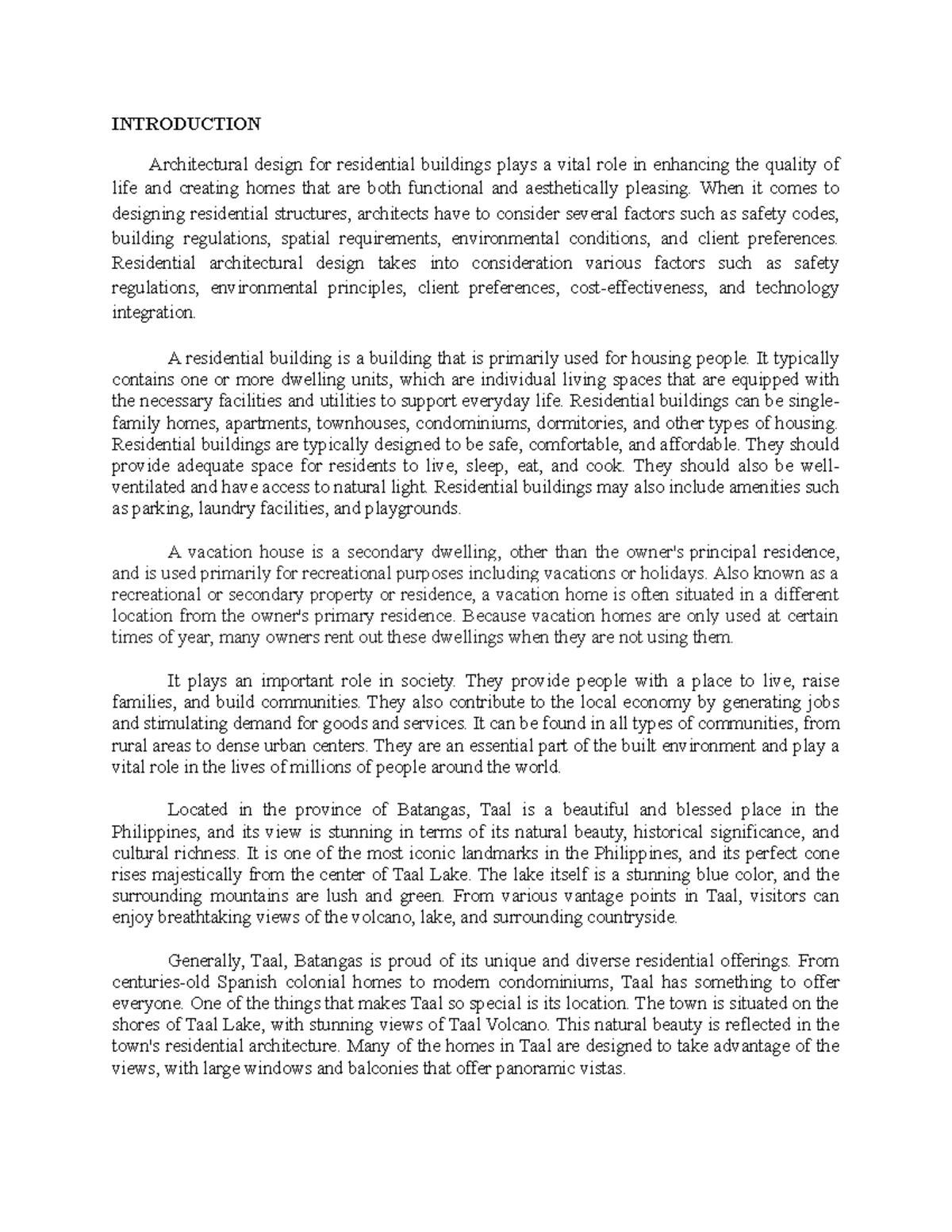 INTRODUCTION

Architectural design for residential buildings plays a vital role in enhancing the quality of life and creating homes that are both functional and aesthetically pleasing. When it comes to designing residential structures, architects have to consider several factors such as safety codes, building regulations, spatial requirements, environmental conditions, and client preferences. Residential architectural design takes into consideration various factors such as safety regulations, environmental principles, client preferences, cost-effectiveness, and technology integration.

A residential building is a building that is primarily used for housing people. It typically contains one or more dwelling units, which are individual living spaces that are equipped with the necessary facilities and utilities to support everyday life. Residential buildings can be single-family homes, apartments, townhouses, condominiums, dormitories, and other types of housing. Residential buildings are typically designed to be safe, comfortable, and affordable. They should provide adequate space for residents to live, sleep, eat, and cook. They should also be well-ventilated and have access to natural light. Residential buildings may also include amenities such as parking, laundry facilities, and playgrounds.

A vacation house is a secondary dwelling, other than the owner's principal residence, and is used primarily for recreational purposes including vacations or holidays. Also known as a recreational or secondary property or residence, a vacation home is often situated in a different location from the owner's primary residence. Because vacation homes are only used at certain times of year, many owners rent out these dwellings when they are not using them.

It plays an important role in society. They provide people with a place to live, raise families, and build communities. They also contribute to the local economy by generating jobs and stimulating demand for goods and services. It can be found in all types of communities, from rural areas to dense urban centers. They are an essential part of the built environment and play a vital role in the lives of millions of people around the world.

Located in the province of Batangas, Taal is a beautiful and blessed place in the Philippines, and its view is stunning in terms of its natural beauty, historical significance, and cultural richness. It is one of the most iconic landmarks in the Philippines, and its perfect cone rises majestically from the center of Taal Lake. The lake itself is a stunning blue color, and the surrounding mountains are lush and green. From various vantage points in Taal, visitors can enjoy breathtaking views of the volcano, lake, and surrounding countryside.

Generally, Taal, Batangas is proud of its unique and diverse residential offerings. From centuries-old Spanish colonial homes to modern condominiums, Taal has something to offer everyone. One of the things that makes Taal so special is its location. The town is situated on the shores of Taal Lake, with stunning views of Taal Volcano. This natural beauty is reflected in the town's residential architecture. Many of the homes in Taal are designed to take advantage of the views, with large windows and balconies that offer panoramic vistas.